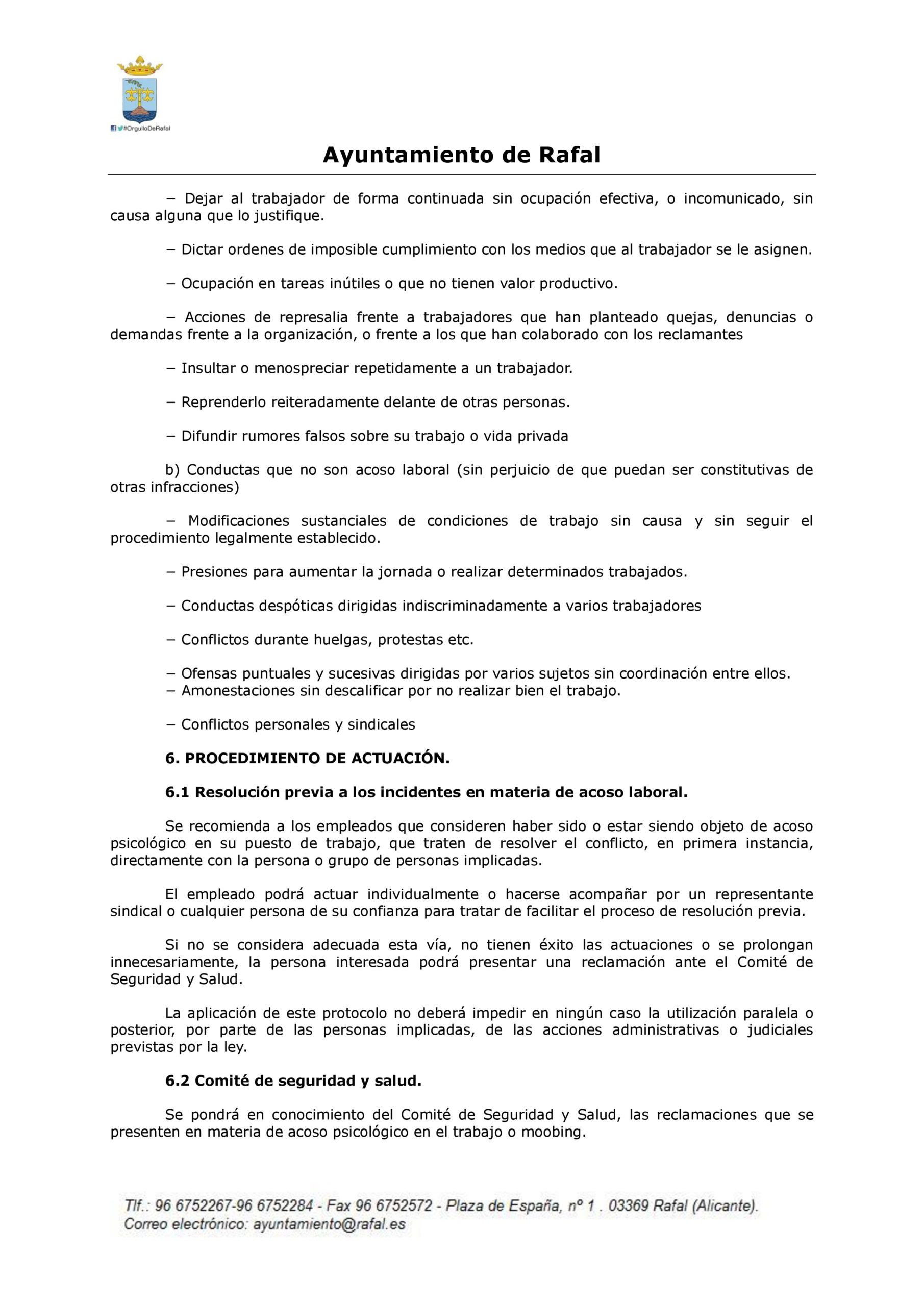 #OrgulloDeRafal

Ayuntamiento de Rafal

− Dejar al trabajador de forma continuada sin ocupación efectiva, o incomunicado, sin causa alguna que lo justifique.

− Dictar ordenes de imposible cumplimiento con los medios que al trabajador se le asignen.

− Ocupación en tareas inútiles o que no tienen valor productivo.

− Acciones de represalia frente a trabajadores que han planteado quejas, denuncias o demandas frente a la organización, o frente a los que han colaborado con los reclamantes

− Insultar o menospreciar repetidamente a un trabajador.

− Reprenderlo reiteradamente delante de otras personas.

− Difundir rumores falsos sobre su trabajo o vida privada

b) Conductas que no son acoso laboral (sin perjuicio de que puedan ser constitutivas de otras infracciones)

− Modificaciones sustanciales de condiciones de trabajo sin causa y sin seguir el procedimiento legalmente establecido.

− Presiones para aumentar la jornada o realizar determinados trabajados.

− Conductas despóticas dirigidas indiscriminadamente a varios trabajadores

− Conflictos durante huelgas, protestas etc.

− Ofensas puntuales y sucesivas dirigidas por varios sujetos sin coordinación entre ellos.
− Amonestaciones sin descalificar por no realizar bien el trabajo.

− Conflictos personales y sindicales

6. PROCEDIMIENTO DE ACTUACIÓN.

6.1 Resolución previa a los incidentes en materia de acoso laboral.

Se recomienda a los empleados que consideren haber sido o estar siendo objeto de acoso psicológico en su puesto de trabajo, que traten de resolver el conflicto, en primera instancia, directamente con la persona o grupo de personas implicadas.

El empleado podrá actuar individualmente o hacerse acompañar por un representante sindical o cualquier persona de su confianza para tratar de facilitar el proceso de resolución previa.

Si no se considera adecuada esta vía, no tienen éxito las actuaciones o se prolongan innecesariamente, la persona interesada podrá presentar una reclamación ante el Comité de Seguridad y Salud.

La aplicación de este protocolo no deberá impedir en ningún caso la utilización paralela o posterior, por parte de las personas implicadas, de las acciones administrativas o judiciales previstas por la ley.

6.2 Comité de seguridad y salud.

Se pondrá en conocimiento del Comité de Seguridad y Salud, las reclamaciones que se presenten en materia de acoso psicológico en el trabajo o moobing.

Tlf.: 96 6752267-96 6752284 - Fax 96 6752572 - Plaza de España, nº 1 . 03369 Rafal (Alicante).
Correo electrónico: ayuntamiento@rafal.es